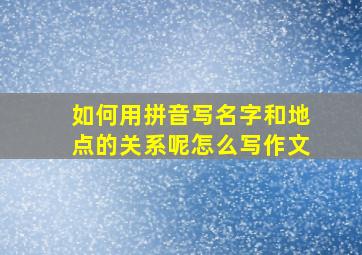 如何用拼音写名字和地点的关系呢怎么写作文